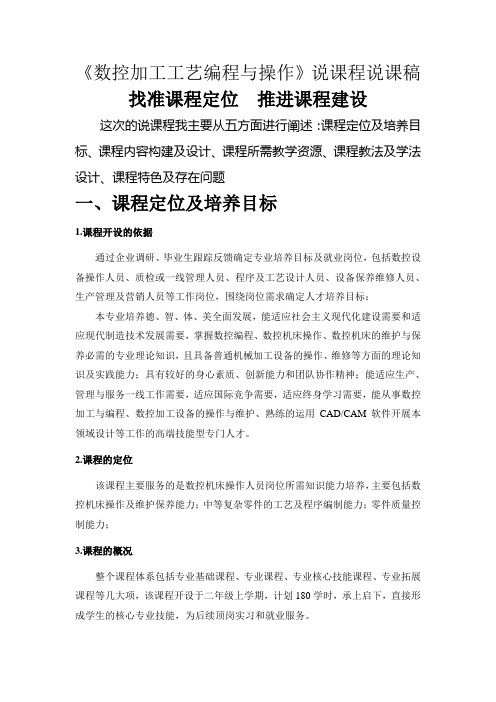 《数控加工工艺编程与操作》说课程说课稿

找准课程定位　推进课程建设

这次的说课程我主要从五方面进行阐述：课程定位及培养目标、课程内容构建及设计、课程所需教学资源、课程教法及学法设计、课程特色及存在问题

一、课程定位及培养目标

1.课程开设的依据

通过企业调研、毕业生跟踪反馈确定专业培养目标及就业岗位，包括数控设备操作人员、质检或一线管理人员、程序及工艺设计人员、设备保养维修人员、生产管理及营销人员等工作岗位，围绕岗位需求确定人才培养目标：

本专业培养德、智、体、美全面发展，能适应社会主义现代化建设需要和适应现代制造技术发展需要，掌握数控编程、数控机床操作、数控机床的维护与保养必需的专业理论知识，且具备普通机械加工设备的操作、维修等方面的理论知识及实践能力；具有较好的身心素质、创新能力和团队协作精神；能适应生产、管理与服务一线工作需要，适应国际竞争需要，适应终身学习需要，能从事数控加工与编程、数控加工设备的操作与维护、熟练的运用 CAD/CAM 软件开展本领域设计等工作的高端技能型专门人才。

2.课程的定位

该课程主要服务的是数控机床操作人员岗位所需知识能力培养，主要包括数控机床操作及维护保养能力；中等复杂零件的工艺及程序编制能力；零件质量控制能力；

3.课程的概况

整个课程体系包括专业基础课程、专业课程、专业核心技能课程、专业拓展课程等几大项，该课程开设于二年级上学期，计划 180 学时，承上启下，直接形成学生的核心专业技能，为后续顶岗实习和就业服务。